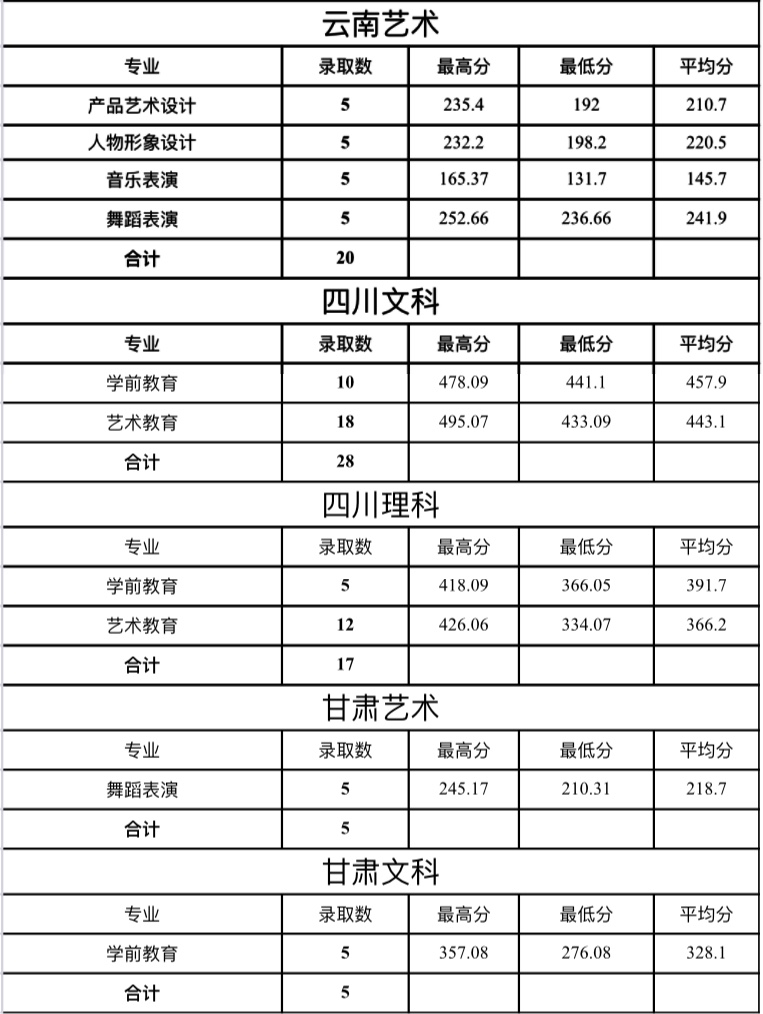 云南艺术

| 专业 | 录取数 | 最高分 | 最低分 | 平均分 |
|---|---|---|---|---|
| 产品艺术设计 | 5 | 235.4 | 192 | 210.7 |
| 人物形象设计 | 5 | 232.2 | 198.2 | 220.5 |
| 音乐表演 | 5 | 165.37 | 131.7 | 145.7 |
| 舞蹈表演 | 5 | 252.66 | 236.66 | 241.9 |
| 合计 | 20 | | | |

四川文科

| 专业 | 录取数 | 最高分 | 最低分 | 平均分 |
|---|---|---|---|---|
| 学前教育 | 10 | 478.09 | 441.1 | 457.9 |
| 艺术教育 | 18 | 495.07 | 433.09 | 443.1 |
| 合计 | 28 | | | |

四川理科

| 专业 | 录取数 | 最高分 | 最低分 | 平均分 |
|---|---|---|---|---|
| 学前教育 | 5 | 418.09 | 366.05 | 391.7 |
| 艺术教育 | 12 | 426.06 | 334.07 | 366.2 |
| 合计 | 17 | | | |

甘肃艺术

| 专业 | 录取数 | 最高分 | 最低分 | 平均分 |
|---|---|---|---|---|
| 舞蹈表演 | 5 | 245.17 | 210.31 | 218.7 |
| 合计 | 5 | | | |

甘肃文科

| 专业 | 录取数 | 最高分 | 最低分 | 平均分 |
|---|---|---|---|---|
| 学前教育 | 5 | 357.08 | 276.08 | 328.1 |
| 合计 | 5 | | | |